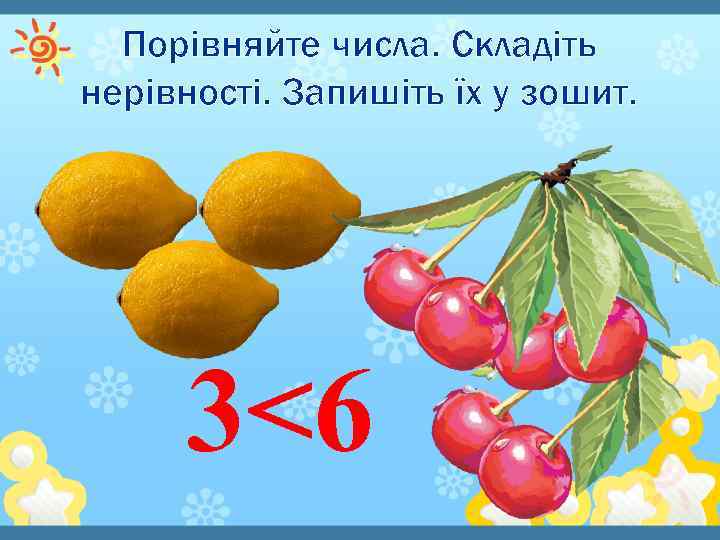 Порівняйте числа. Складіть нерівності. Запишіть їх у зошит.

$3<6$